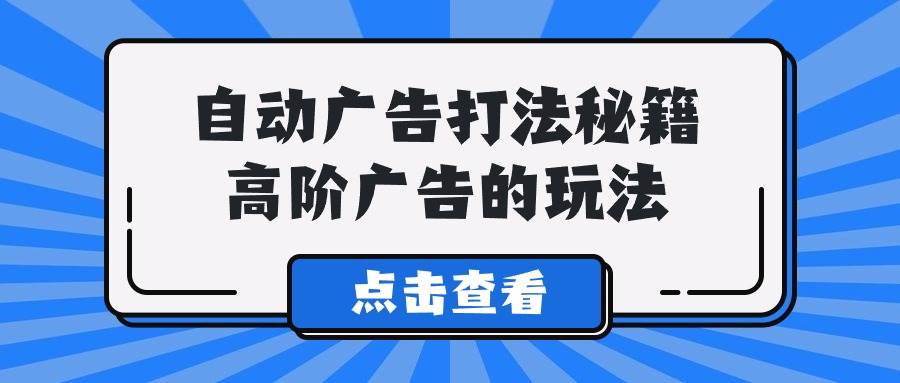 自动广告打法秘籍
高阶广告的玩法

点击查看